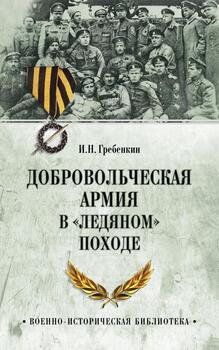 И.Н. Гребенкин

ДОБРОВОЛЬЧЕСКАЯ АРМИЯ В «ЛЕДЯНОМ» ПОХОДЕ

• ВОЕННО-ИСТОРИЧЕСКАЯ БИБЛИОТЕКА •